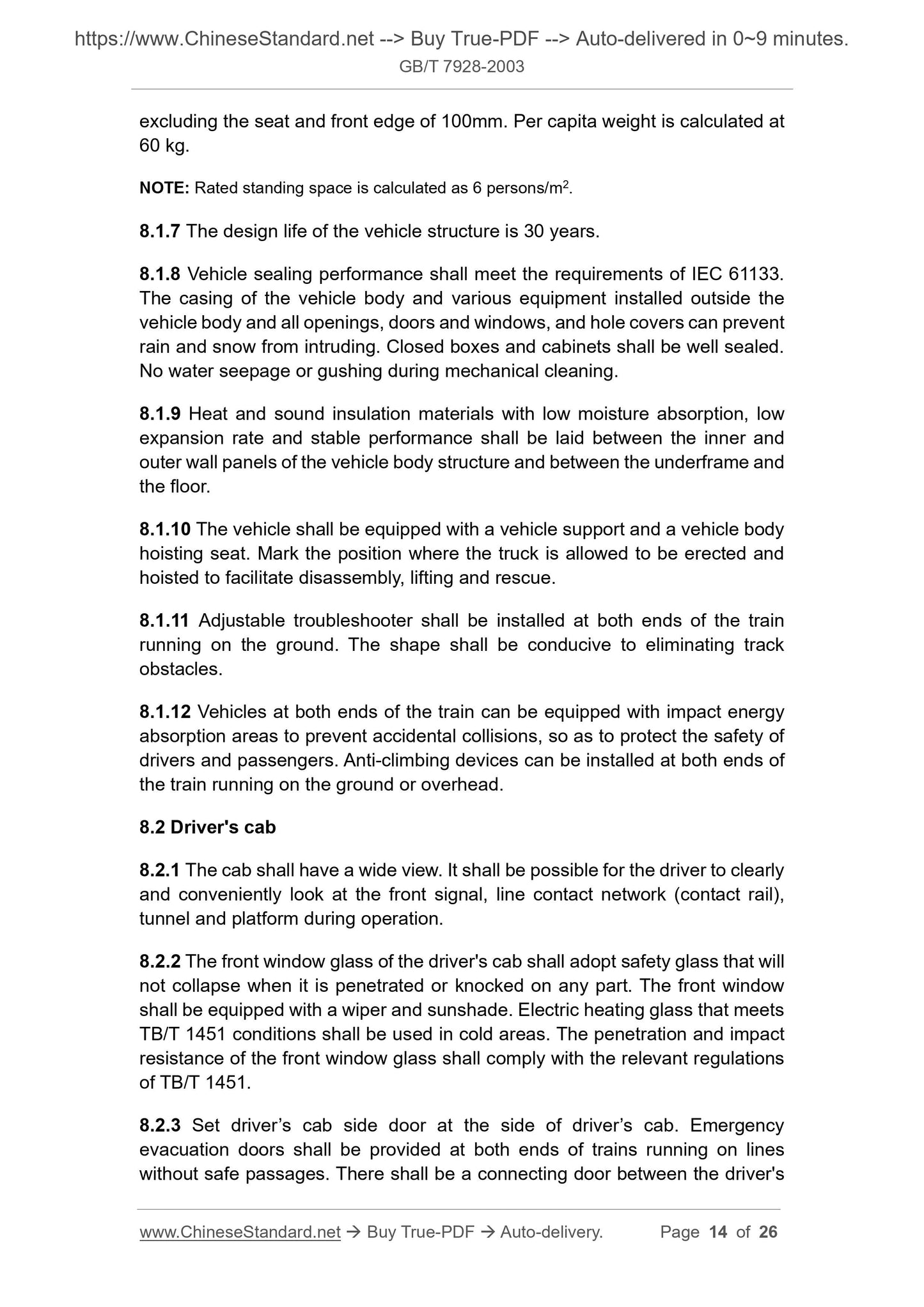 https://www.ChineseStandard.net --> Buy True-PDF --> Auto-delivered in 0~9 minutes.
GB/T 7928-2003

excluding the seat and front edge of 100mm. Per capita weight is calculated at 60 kg.

NOTE: Rated standing space is calculated as 6 persons/m$^2$.

8.1.7 The design life of the vehicle structure is 30 years.

8.1.8 Vehicle sealing performance shall meet the requirements of IEC 61133. The casing of the vehicle body and various equipment installed outside the vehicle body and all openings, doors and windows, and hole covers can prevent rain and snow from intruding. Closed boxes and cabinets shall be well sealed. No water seepage or gushing during mechanical cleaning.

8.1.9 Heat and sound insulation materials with low moisture absorption, low expansion rate and stable performance shall be laid between the inner and outer wall panels of the vehicle body structure and between the underframe and the floor.

8.1.10 The vehicle shall be equipped with a vehicle support and a vehicle body hoisting seat. Mark the position where the truck is allowed to be erected and hoisted to facilitate disassembly, lifting and rescue.

8.1.11 Adjustable troubleshooter shall be installed at both ends of the train running on the ground. The shape shall be conducive to eliminating track obstacles.

8.1.12 Vehicles at both ends of the train can be equipped with impact energy absorption areas to prevent accidental collisions, so as to protect the safety of drivers and passengers. Anti-climbing devices can be installed at both ends of the train running on the ground or overhead.

8.2 Driver's cab

8.2.1 The cab shall have a wide view. It shall be possible for the driver to clearly and conveniently look at the front signal, line contact network (contact rail), tunnel and platform during operation.

8.2.2 The front window glass of the driver's cab shall adopt safety glass that will not collapse when it is penetrated or knocked on any part. The front window shall be equipped with a wiper and sunshade. Electric heating glass that meets TB/T 1451 conditions shall be used in cold areas. The penetration and impact resistance of the front window glass shall comply with the relevant regulations of TB/T 1451.

8.2.3 Set driver’s cab side door at the side of driver’s cab. Emergency evacuation doors shall be provided at both ends of trains running on lines without safe passages. There shall be a connecting door between the driver's

www.ChineseStandard.net → Buy True-PDF → Auto-delivery. Page 14 of 26